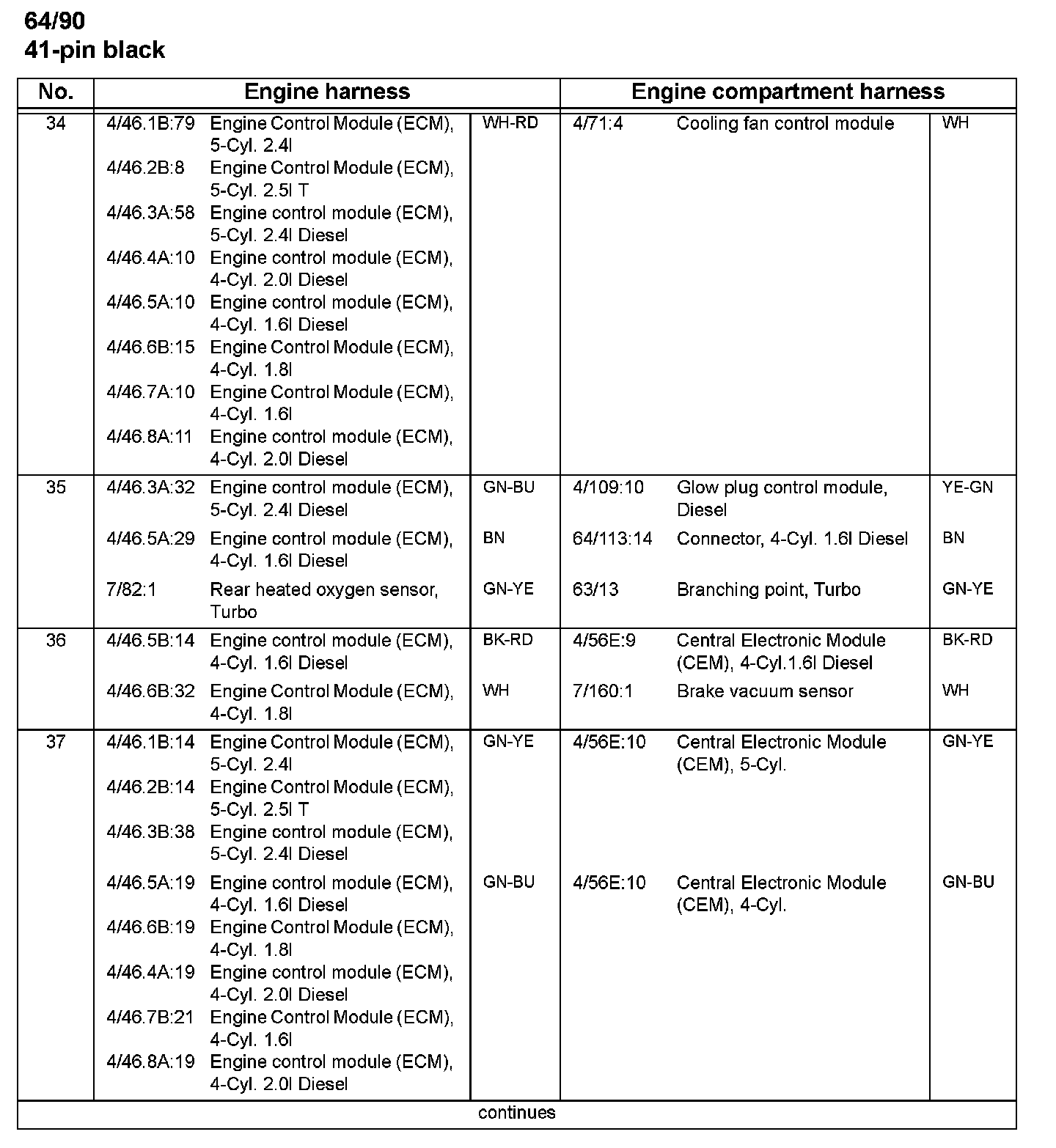 64/90
41-pin black

| No. | Engine harness | | | Engine compartment harness | | |
|---|---|---|---|---|---|---|
| 34 | 4/46.1B:79 | Engine Control Module (ECM), 5-Cyl. 2.4l | WH-RD | 4/71:4 | Cooling fan control module | WH |
| | 4/46.2B:8 | Engine Control Module (ECM), 5-Cyl. 2.5l T | | | | |
| | 4/46.3A:58 | Engine control module (ECM), 5-Cyl. 2.4l Diesel | | | | |
| | 4/46.4A:10 | Engine control module (ECM), 4-Cyl. 2.0l Diesel | | | | |
| | 4/46.5A:10 | Engine control module (ECM), 4-Cyl. 1.6l Diesel | | | | |
| | 4/46.6B:15 | Engine Control Module (ECM), 4-Cyl. 1.8l | | | | |
| | 4/46.7A:10 | Engine Control Module (ECM), 4-Cyl. 1.6l | | | | |
| | 4/46.8A:11 | Engine control module (ECM), 4-Cyl. 2.0l Diesel | | | | |
| 35 | 4/46.3A:32 | Engine control module (ECM), 5-Cyl. 2.4l Diesel | GN-BU | 4/109:10 | Glow plug control module, Diesel | YE-GN |
| | 4/46.5A:29 | Engine control module (ECM), 4-Cyl. 1.6l Diesel | BN | 64/113:14 | Connector, 4-Cyl. 1.6l Diesel | BN |
| | 7/82:1 | Rear heated oxygen sensor, Turbo | GN-YE | 63/13 | Branching point, Turbo | GN-YE |
| 36 | 4/46.5B:14 | Engine control module (ECM), 4-Cyl. 1.6l Diesel | BK-RD | 4/56E:9 | Central Electronic Module (CEM), 4-Cyl.1.6l Diesel | BK-RD |
| | 4/46.6B:32 | Engine Control Module (ECM), 4-Cyl. 1.8l | WH | 7/160:1 | Brake vacuum sensor | WH |
| 37 | 4/46.1B:14 | Engine Control Module (ECM), 5-Cyl. 2.4l | GN-YE | 4/56E:10 | Central Electronic Module (CEM), 5-Cyl. | GN-YE |
| | 4/46.2B:14 | Engine Control Module (ECM), 5-Cyl. 2.5l T | | | | |
| | 4/46.3B:38 | Engine control module (ECM), 5-Cyl. 2.4l Diesel | | | | |
| | 4/46.5A:19 | Engine control module (ECM), 4-Cyl. 1.6l Diesel | GN-BU | 4/56E:10 | Central Electronic Module (CEM), 4-Cyl. | GN-BU |
| | 4/46.6B:19 | Engine Control Module (ECM), 4-Cyl. 1.8l | | | | |
| | 4/46.4A:19 | Engine control module (ECM), 4-Cyl. 2.0l Diesel | | | | |
| | 4/46.7B:21 | Engine Control Module (ECM), 4-Cyl. 1.6l | | | | |
| | 4/46.8A:19 | Engine control module (ECM), 4-Cyl. 2.0l Diesel | | | | |

continues